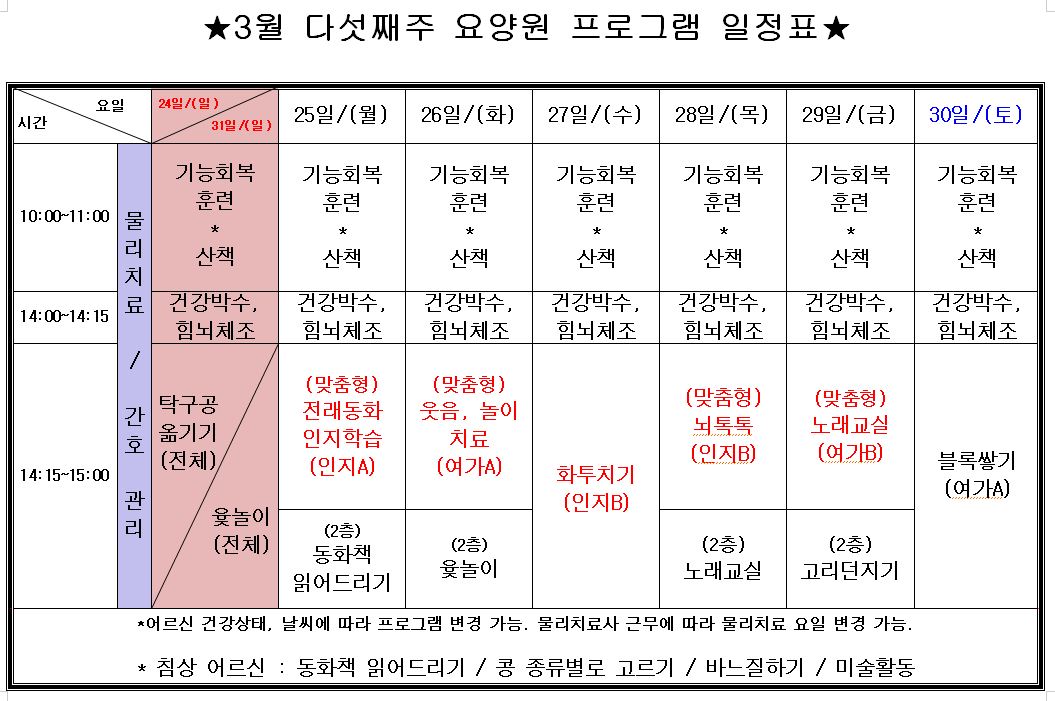 ★3월 다섯째주 요양원 프로그램 일정표★

| 요일 / 시간 | | 24일/(일) / 31일/(일) | 25일/(월) | 26일/(화) | 27일/(수) | 28일/(목) | 29일/(금) | 30일/(토) |
|---|---|---|---|---|---|---|---|---|
| 10:00~11:00 | 물리치료 / 간호 관리 | 기능회복 훈련 * 산책 | 기능회복 훈련 * 산책 | 기능회복 훈련 * 산책 | 기능회복 훈련 * 산책 | 기능회복 훈련 * 산책 | 기능회복 훈련 * 산책 | 기능회복 훈련 * 산책 |
| 14:00~14:15 | | 건강박수, 힘뇌체조 | 건강박수, 힘뇌체조 | 건강박수, 힘뇌체조 | 건강박수, 힘뇌체조 | 건강박수, 힘뇌체조 | 건강박수, 힘뇌체조 | 건강박수, 힘뇌체조 |
| 14:15~15:00 | | 탁구공 옮기기 (전체) / 윷놀이 (전체) | (맞춤형) 전래동화 인지학습 (인지A) | (맞춤형) 웃음, 놀이 치료 (여가A) | 화투치기 (인지B) | (맞춤형) 뇌톡톡 (인지B) | (맞춤형) 노래교실 (여가B) | 블록쌓기 (여가A) |
| | | | (2층) 동화책 읽어드리기 | (2층) 윷놀이 | | (2층) 노래교실 | (2층) 고리던지기 | |

*어르신 건강상태, 날씨에 따라 프로그램 변경 가능. 물리치료사 근무에 따라 물리치료 요일 변경 가능.

* 침상 어르신 : 동화책 읽어드리기 / 콩 종류별로 고르기 / 바느질하기 / 미술활동